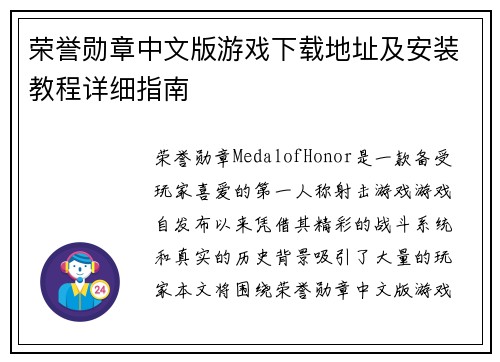 荣誉勋章中文版游戏下载地址及安装教程详细指南

荣誉勋章MedalofHonor是一款备受玩家喜爱的第一人称射击游戏游戏自发布以来凭借其精彩的战斗系统和真实的历史背景吸引了大量的玩家本文将围绕荣誉勋章中文版游戏

24